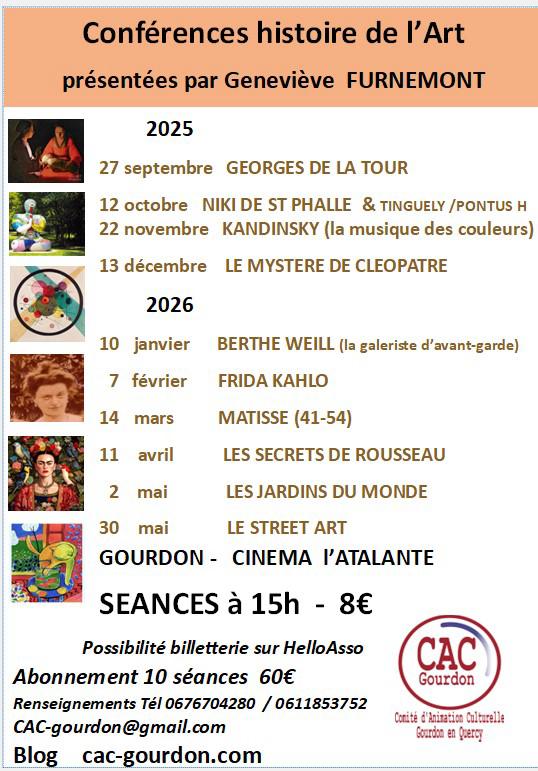 Conférences histoire de l'Art

présentées par Geneviève FURNEMONT

2025

27 septembre GEORGES DE LA TOUR

12 octobre NIKI DE ST PHALLE & TINGUELY /PONTUS H

22 novembre KANDINSKY (la musique des couleurs)

13 décembre LE MYSTERE DE CLEOPATRE

2026

10 janvier BERTHE WEILL (la galeriste d'avant-garde)

7 février FRIDA KAHLO

14 mars MATISSE (41-54)

11 avril LES SECRETS DE ROUSSEAU

2 mai LES JARDINS DU MONDE

30 mai LE STREET ART

GOURDON - CINEMA l'ATALANTE

SEANCES à 15h - 8€

Possibilité billetterie sur HelloAsso

Abonnement 10 séances 60€

Renseignements Tél 0676704280 / 0611853752

CAC-gourdon@gmail.com

Blog cac-gourdon.com

CAC
Gourdon

Comité d'Animation Culturelle
Gourdon en Quercy